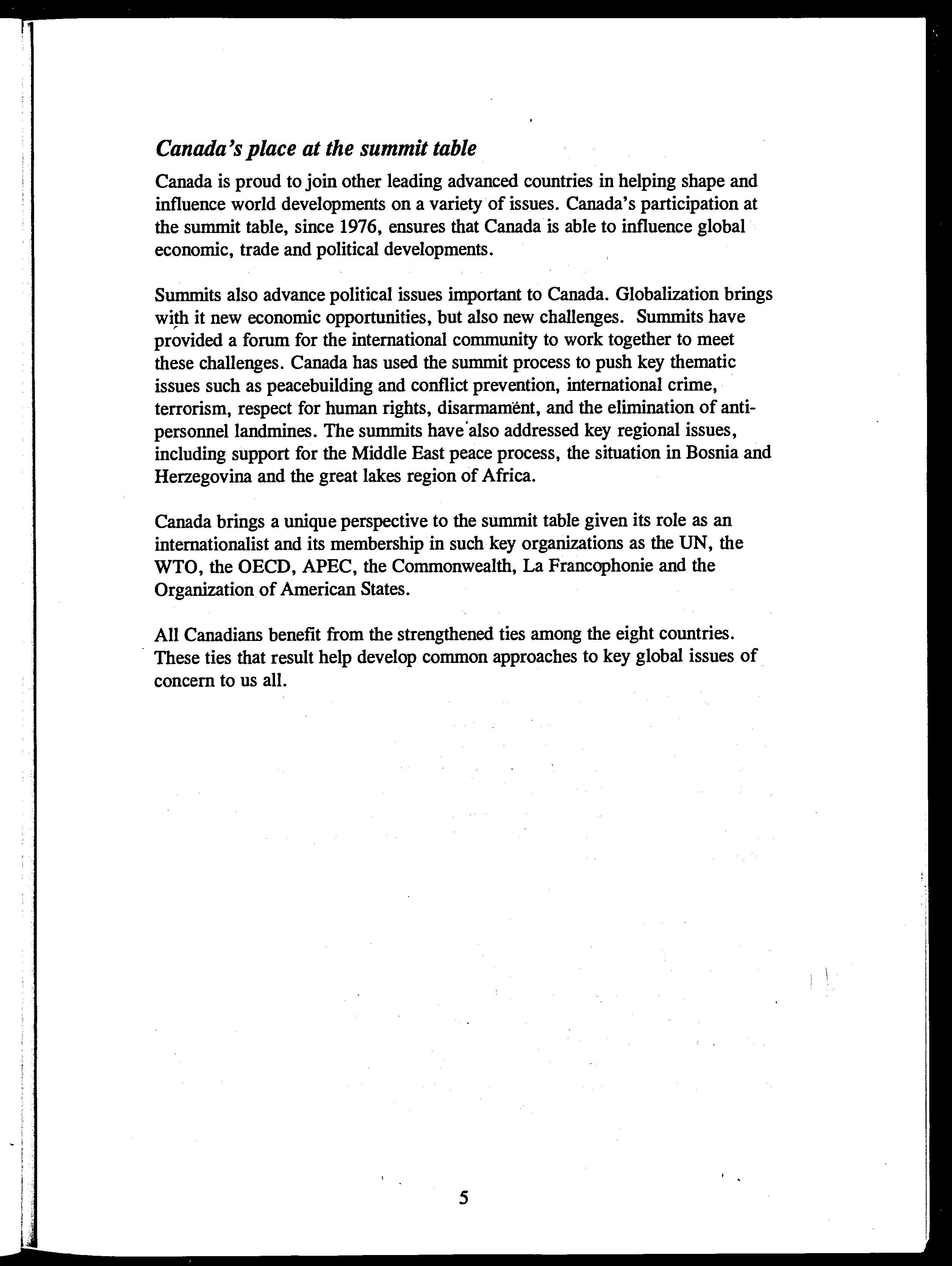 Canada's place at the summit table

Canada is proud to join other leading advanced countries in helping shape and influence world developments on a variety of issues. Canada's participation at the summit table, since 1976, ensures that Canada is able to influence global economic, trade and political developments.

Summits also advance political issues important to Canada. Globalization brings with it new economic opportunities, but also new challenges. Summits have provided a forum for the international community to work together to meet these challenges. Canada has used the summit process to push key thematic issues such as peacebuilding and conflict prevention, international crime, terrorism, respect for human rights, disarmament, and the elimination of anti-personnel landmines. The summits have also addressed key regional issues, including support for the Middle East peace process, the situation in Bosnia and Herzegovina and the great lakes region of Africa.

Canada brings a unique perspective to the summit table given its role as an internationalist and its membership in such key organizations as the UN, the WTO, the OECD, APEC, the Commonwealth, La Francophonie and the Organization of American States.

All Canadians benefit from the strengthened ties among the eight countries. These ties that result help develop common approaches to key global issues of concern to us all.

5